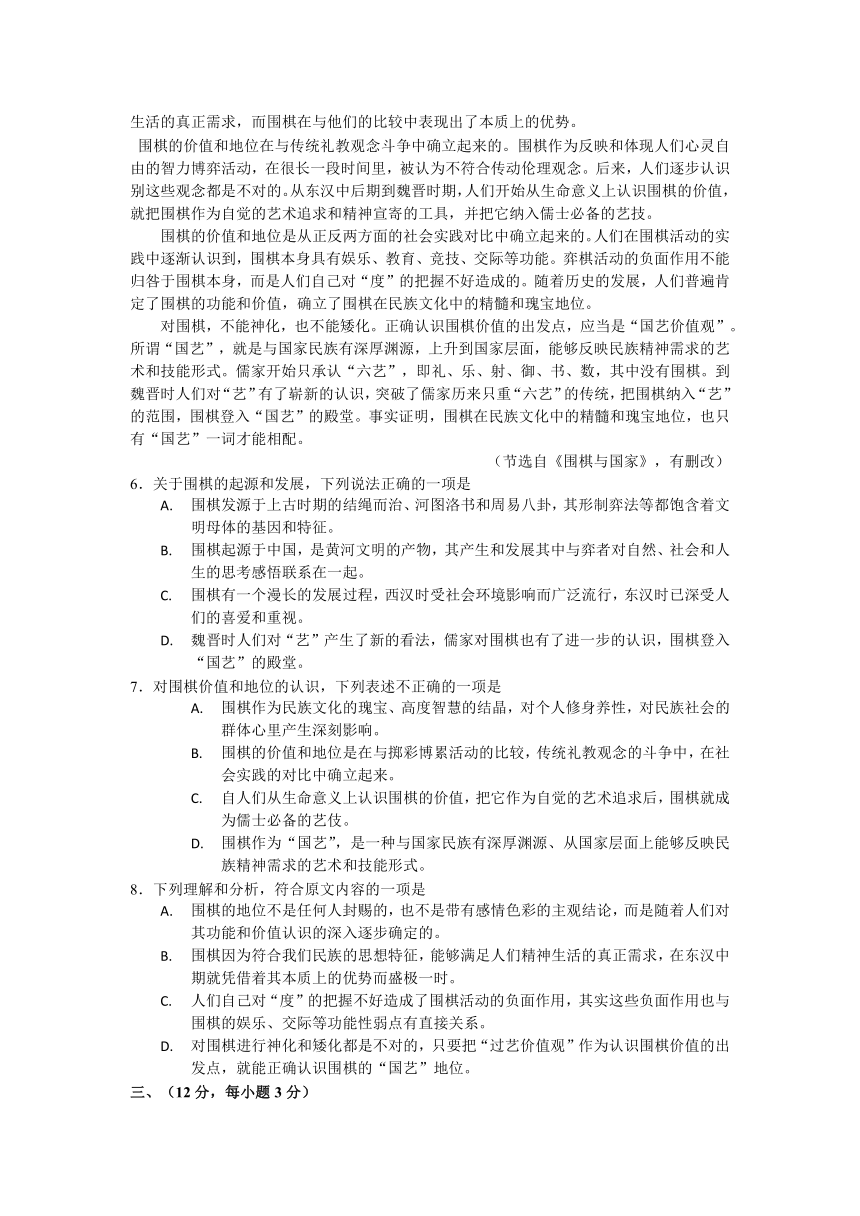 生活的真正需求，而围棋在与他们的比较中表现出了本质上的优势。

围棋的价值和地位在与传统礼教观念斗争中确立起来的。围棋作为反映和体现人们心灵自由的智力博弈活动，在很长一段时间里，被认为不符合传动伦理观念。后来，人们逐步认识别这些观念都是不对的。从东汉中后期到魏晋时期，人们开始从生命意义上认识围棋的价值，就把围棋作为自觉的艺术追求和精神宣寄的工具，并把它纳入儒士必备的艺技。

围棋的价值和地位是从正反两方面的社会实践对比中确立起来的。人们在围棋活动的实践中逐渐认识到，围棋本身具有娱乐、教育、竞技、交际等功能。弈棋活动的负面作用不能归咎于围棋本身，而是人们自己对“度”的把握不好造成的。随着历史的发展，人们普遍肯定了围棋的功能和价值，确立了围棋在民族文化中的精髓和瑰宝地位。

对围棋，不能神化，也不能矮化。正确认识围棋价值的出发点，应当是“国艺价值观”。所谓“国艺”，就是与国家民族有深厚渊源，上升到国家层面，能够反映民族精神需求的艺术和技能形式。儒家开始只承认“六艺”，即礼、乐、射、御、书、数，其中没有围棋。到魏晋时人们对“艺”有了崭新的认识，突破了儒家历来只重“六艺”的传统，把围棋纳入“艺”的范围，围棋登入“国艺”的殿堂。事实证明，围棋在民族文化中的精髓和瑰宝地位，也只有“国艺”一词才能相配。

（节选自《围棋与国家》，有删改）

6．关于围棋的起源和发展，下列说法正确的一项是

A. 围棋发源于上古时期的结绳而治、河图洛书和周易八卦，其形制弈法等都饱含着文明母体的基因和特征。

B. 围棋起源于中国，是黄河文明的产物，其产生和发展其中与弈者对自然、社会和人生的思考感悟联系在一起。

C. 围棋有一个漫长的发展过程，西汉时受社会环境影响而广泛流行，东汉时已深受人们的喜爱和重视。

D. 魏晋时人们对“艺”产生了新的看法，儒家对围棋也有了进一步的认识，围棋登入“国艺”的殿堂。

7．对围棋价值和地位的认识，下列表述不正确的一项是

A. 围棋作为民族文化的瑰宝、高度智慧的结晶，对个人修身养性，对民族社会的群体心里产生深刻影响。

B. 围棋的价值和地位是在与掷彩博累活动的比较，传统礼教观念的斗争中，在社会实践的对比中确立起来。

C. 自人们从生命意义上认识围棋的价值，把它作为自觉的艺术追求后，围棋就成为儒士必备的艺伎。

D. 围棋作为“国艺”，是一种与国家民族有深厚渊源、从国家层面上能够反映民族精神需求的艺术和技能形式。

8．下列理解和分析，符合原文内容的一项是

A. 围棋的地位不是任何人封赐的，也不是带有感情色彩的主观结论，而是随着人们对其功能和价值认识的深入逐步确定的。

B. 围棋因为符合我们民族的思想特征，能够满足人们精神生活的真正需求，在东汉中期就凭借着其本质上的优势而盛极一时。

C. 人们自己对“度”的把握不好造成了围棋活动的负面作用，其实这些负面作用也与围棋的娱乐、交际等功能性弱点有直接关系。

D. 对围棋进行神化和矮化都是不对的，只要把“过艺价值观”作为认识围棋价值的出发点，就能正确认识围棋的“国艺”地位。

三、（12 分，每小题 3 分）